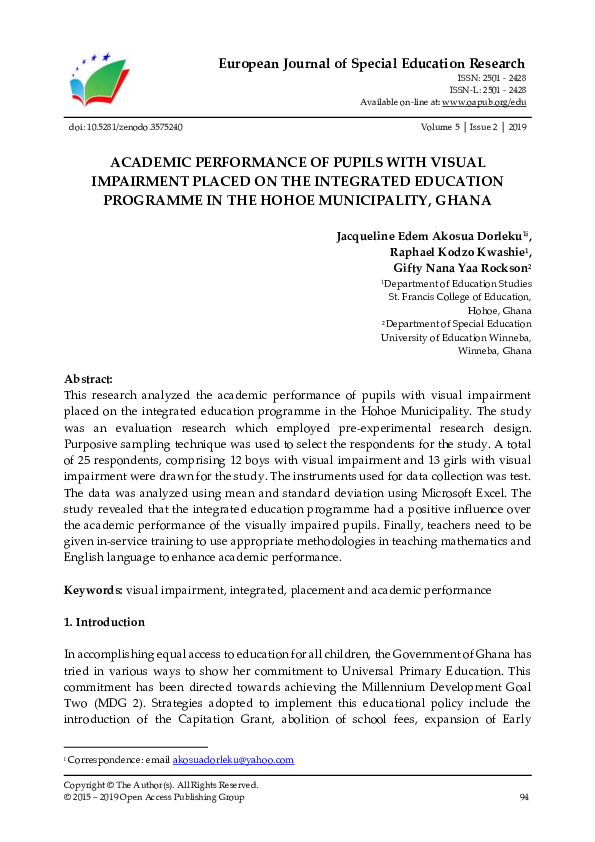 European Journal of Special Education Research
ISSN: 2501 - 2428
ISSN-L: 2501 - 2428
Available on-line at: www.oapub.org/edu

doi: 10.5281/zenodo.3575240

Volume 5 | Issue 2 | 2019

ACADEMIC PERFORMANCE OF PUPILS WITH VISUAL IMPAIRMENT PLACED ON THE INTEGRATED EDUCATION PROGRAMME IN THE HOHOE MUNICIPALITY, GHANA

Jacqueline Edem Akosua Dorleku$^{1i}$,
Raphael Kodzo Kwashie$^{1}$,
Gifty Nana Yaa Rockson$^{2}$
$^{1}$Department of Education Studies
St. Francis College of Education,
Hohoe, Ghana
$^{2}$Department of Special Education
University of Education Winneba,
Winneba, Ghana

Abstract:
This research analyzed the academic performance of pupils with visual impairment placed on the integrated education programme in the Hohoe Municipality. The study was an evaluation research which employed pre-experimental research design. Purposive sampling technique was used to select the respondents for the study. A total of 25 respondents, comprising 12 boys with visual impairment and 13 girls with visual impairment were drawn for the study. The instruments used for data collection was test. The data was analyzed using mean and standard deviation using Microsoft Excel. The study revealed that the integrated education programme had a positive influence over the academic performance of the visually impaired pupils. Finally, teachers need to be given in-service training to use appropriate methodologies in teaching mathematics and English language to enhance academic performance.

Keywords: visual impairment, integrated, placement and academic performance

1. Introduction

In accomplishing equal access to education for all children, the Government of Ghana has tried in various ways to show her commitment to Universal Primary Education. This commitment has been directed towards achieving the Millennium Development Goal Two (MDG 2). Strategies adopted to implement this educational policy include the introduction of the Capitation Grant, abolition of school fees, expansion of Early

$^{i}$ Correspondence: email akosuadorleku@yahoo.com

Copyright © The Author(s). All Rights Reserved.
© 2015 – 2019 Open Access Publishing Group
94